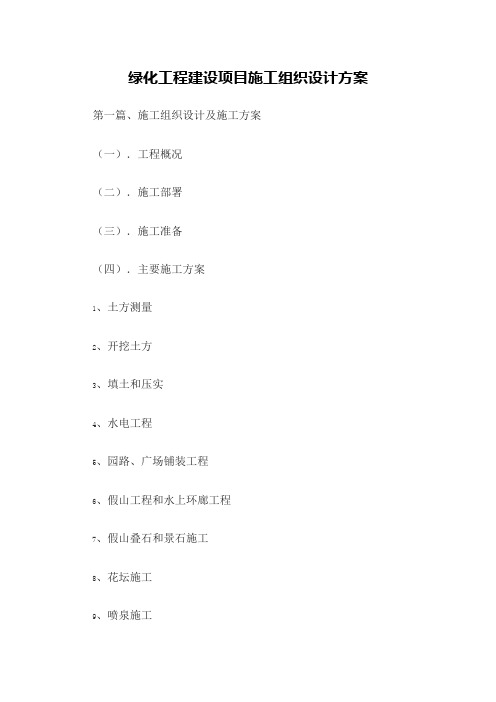 绿化工程建设项目施工组织设计方案

第一篇、施工组织设计及施工方案

（一）. 工程概况

（二）. 施工部署

（三）. 施工准备

（四）. 主要施工方案

1、土方测量

2、开挖土方

3、填土和压实

4、水电工程

5、园路、广场铺装工程

6、假山工程和水上环廊工程

7、假山叠石和景石施工

8、花坛施工

9、喷泉施工